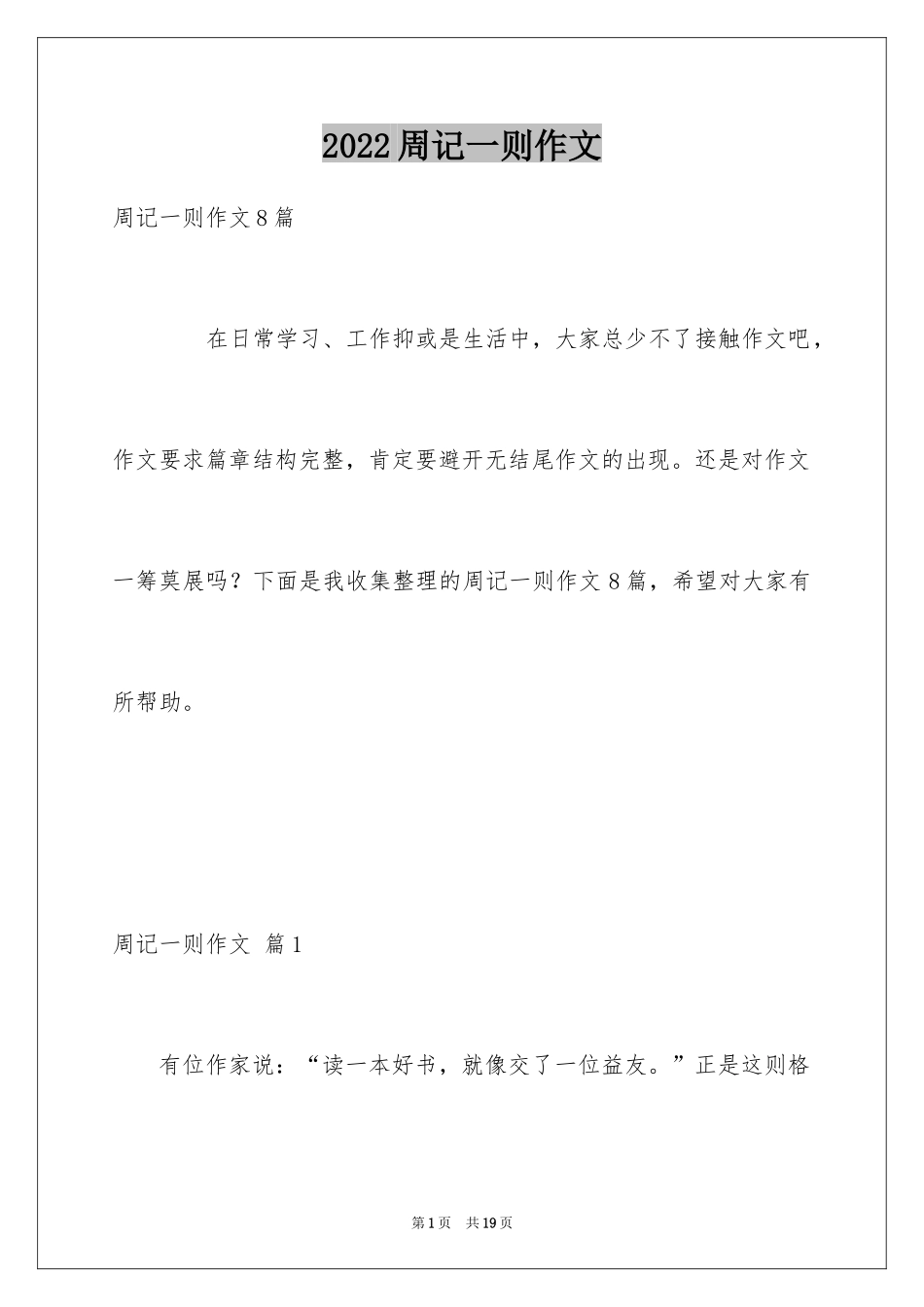 2022周记一则作文

周记一则作文8篇

在日常学习、工作抑或是生活中，大家总少不了接触作文吧，作文要求篇章结构完整，肯定要避开无结尾作文的出现。还是对作文一筹莫展吗？下面是我收集整理的周记一则作文8篇，希望对大家有所帮助。

周记一则作文 篇1

有位作家说：“读一本好书，就像交了一位益友。”正是这则格

第1页 共19页